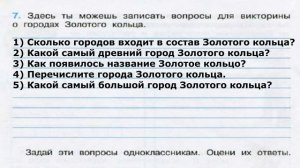 7. Здесь ты можешь записать вопросы для викторины о городах Золотого кольца.

1) Сколько городов входит в состав Золотого кольца?
2) Какой самый древний город Золотого кольца?
3) Как появилось название Золотое кольцо?
4) Перечислите города Золотого кольца.
5) Какой самый большой город Золотого кольца?

Задай эти вопросы одноклассникам. Оцени их ответы.